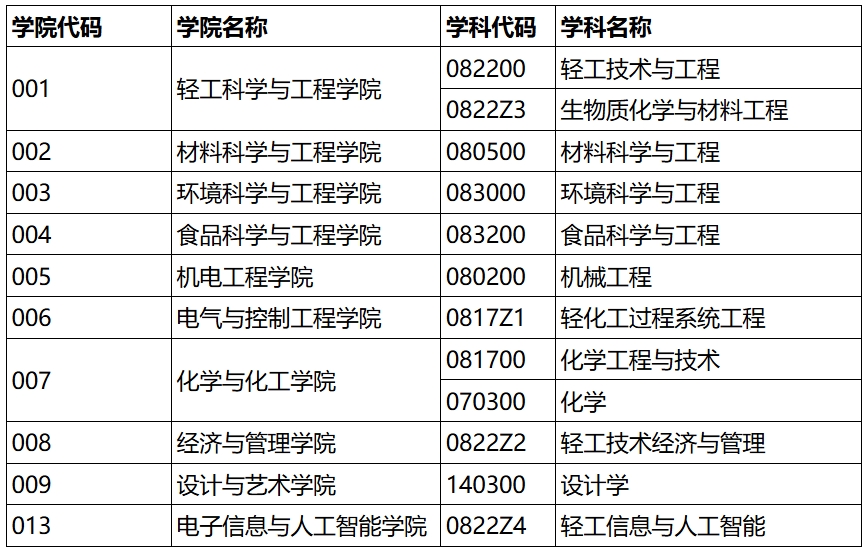 | 学院代码 | 学院名称 | 学科代码 | 学科名称 |
|---|---|---|---|
| 001 | 轻工科学与工程学院 | 082200 | 轻工技术与工程 |
|  |  | 0822Z3 | 生物质化学与材料工程 |
| 002 | 材料科学与工程学院 | 080500 | 材料科学与工程 |
| 003 | 环境科学与工程学院 | 083000 | 环境科学与工程 |
| 004 | 食品科学与工程学院 | 083200 | 食品科学与工程 |
| 005 | 机电工程学院 | 080200 | 机械工程 |
| 006 | 电气与控制工程学院 | 0817Z1 | 轻化工过程系统工程 |
| 007 | 化学与化工学院 | 081700 | 化学工程与技术 |
|  |  | 070300 | 化学 |
| 008 | 经济与管理学院 | 0822Z2 | 轻工技术经济与管理 |
| 009 | 设计与艺术学院 | 140300 | 设计学 |
| 013 | 电子信息与人工智能学院 | 0822Z4 | 轻工信息与人工智能 |